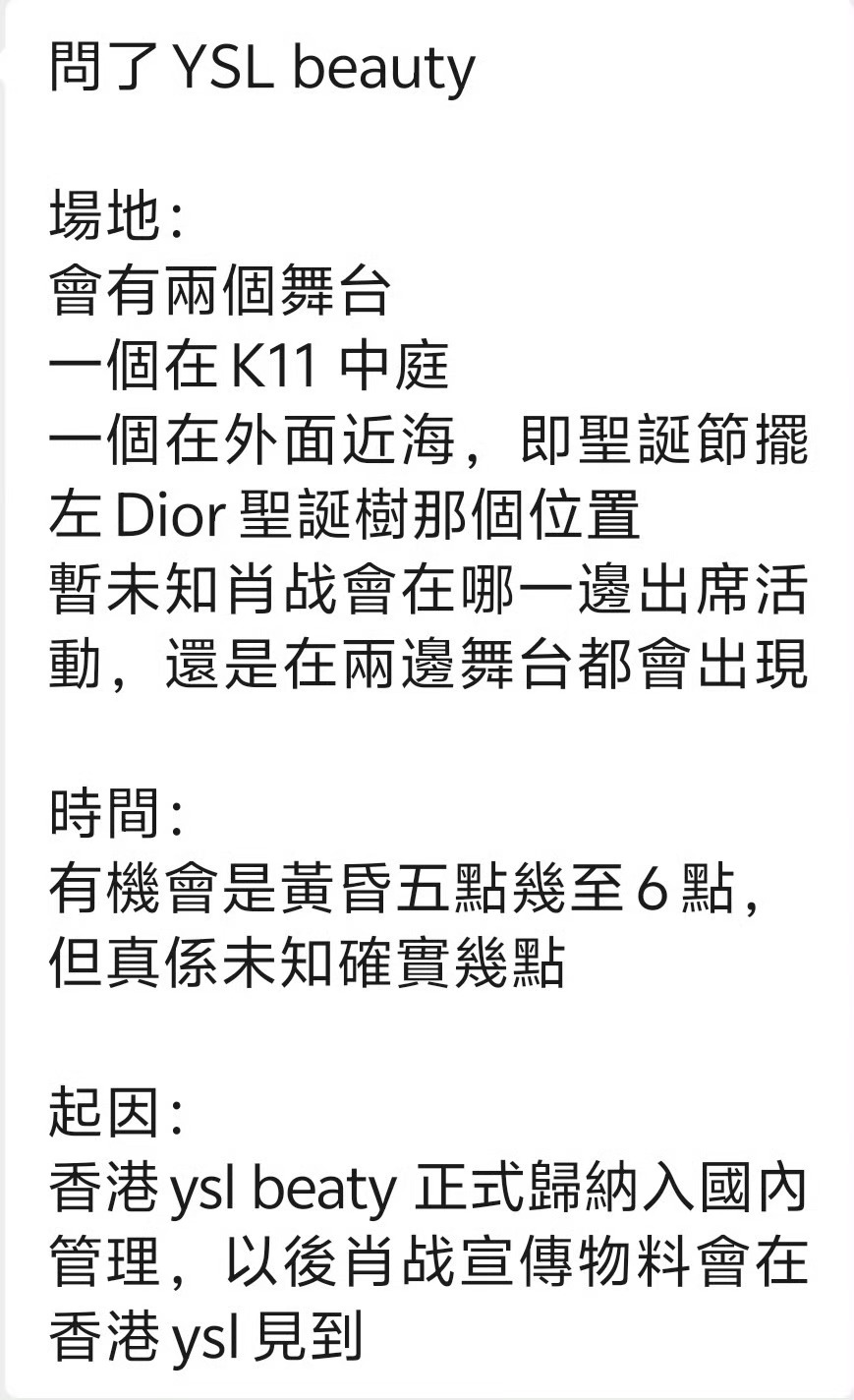 問了 YSL beauty

場地：
會有兩個舞台
一個在 K11 中庭
一個在外面近海，即聖誕節擺左 Dior 聖誕樹那個位置
暫未知肖战會在哪一邊出席活動，還是在兩邊舞台都會出現

時間：
有機會是黃昏五點幾至 6 點，但真係未知確實幾點

起因：
香港 ysl beaty 正式歸納入國內管理，以後肖战宣傳物料會在香港 ysl 見到